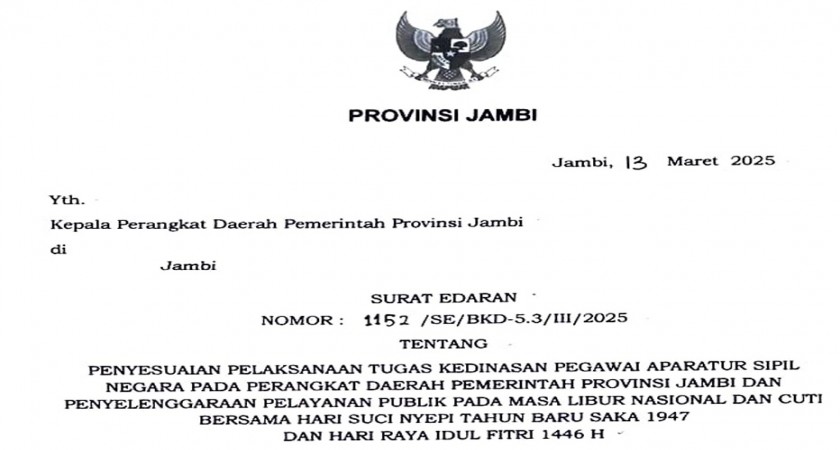 PROVINSI JAMBI

Jambi, 13 Maret 2025

Yth.
Kepala Perangkat Daerah Pemerintah Provinsi Jambi
di
Jambi

SURAT EDARAN
NOMOR : 1152 /SE/BKD-5.3/III/2025
TENTANG
PENYESUAIAN PELAKSANAAN TUGAS KEDINASAN PEGAWAI APARATUR SIPIL NEGARA PADA PERANGKAT DAERAH PEMERINTAH PROVINSI JAMBI DAN PENYELENGGARAAN PELAYANAN PUBLIK PADA MASA LIBUR NASIONAL DAN CUTI BERSAMA HARI SUCI NYEPI TAHUN BARU SAKA 1947 DAN HARI RAYA IDUL FITRI 1446 H